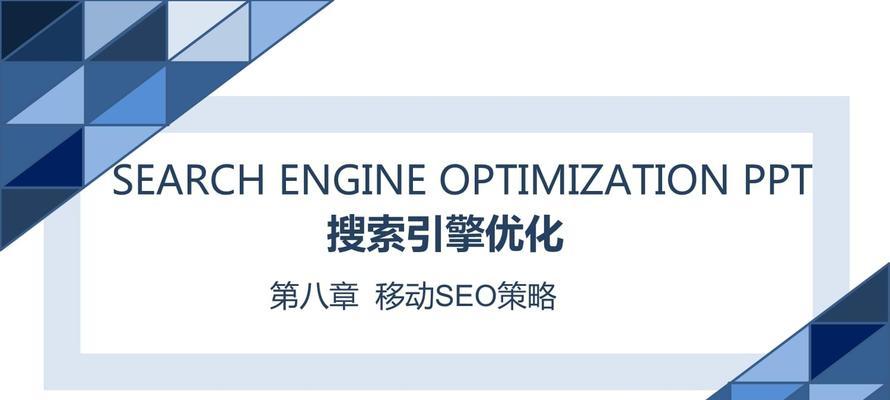 SEARCH ENGINE OPTIMIZATION PPT

搜索引擎优化

第八章  移动SEO策略